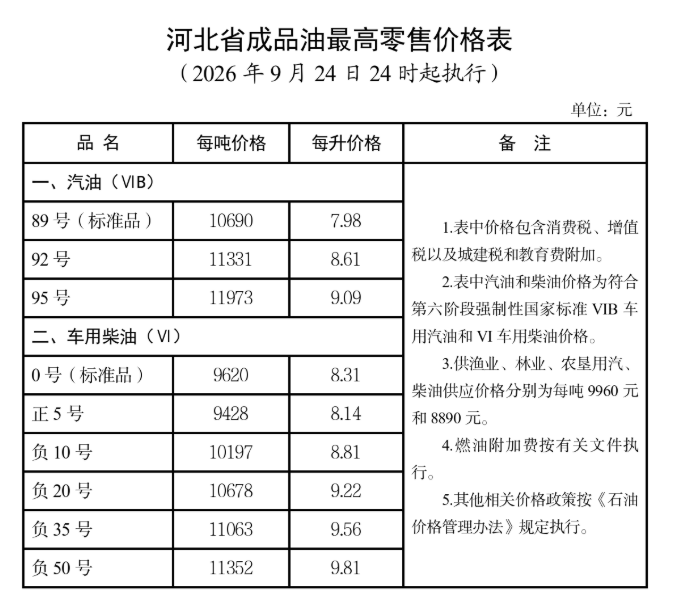 河北省成品油最高零售价格表

（2026年9月24日24时起执行）

单位：元

| 品 名 | 每吨价格 | 每升价格 | 备 注 |
|---|---|---|---|
| 一、汽油（VIB） | | | 1.表中价格包含消费税、增值税以及城建税和教育费附加。 2.表中汽油和柴油价格为符合第六阶段强制性国家标准VIB车用汽油和VI车用柴油价格。 3.供渔业、林业、农垦用汽、柴油供应价格分别为每吨9960元和8890元。 4.燃油附加费按有关文件执行。 5.其他相关价格政策按《石油价格管理办法》规定执行。 |
| 89号（标准品） | 10690 | 7.98 | |
| 92号 | 11331 | 8.61 | |
| 95号 | 11973 | 9.09 | |
| 二、车用柴油（VI） | | | |
| 0号（标准品） | 9620 | 8.31 | |
| 正5号 | 9428 | 8.14 | |
| 负10号 | 10197 | 8.81 | |
| 负20号 | 10678 | 9.22 | |
| 负35号 | 11063 | 9.56 | |
| 负50号 | 11352 | 9.81 | |